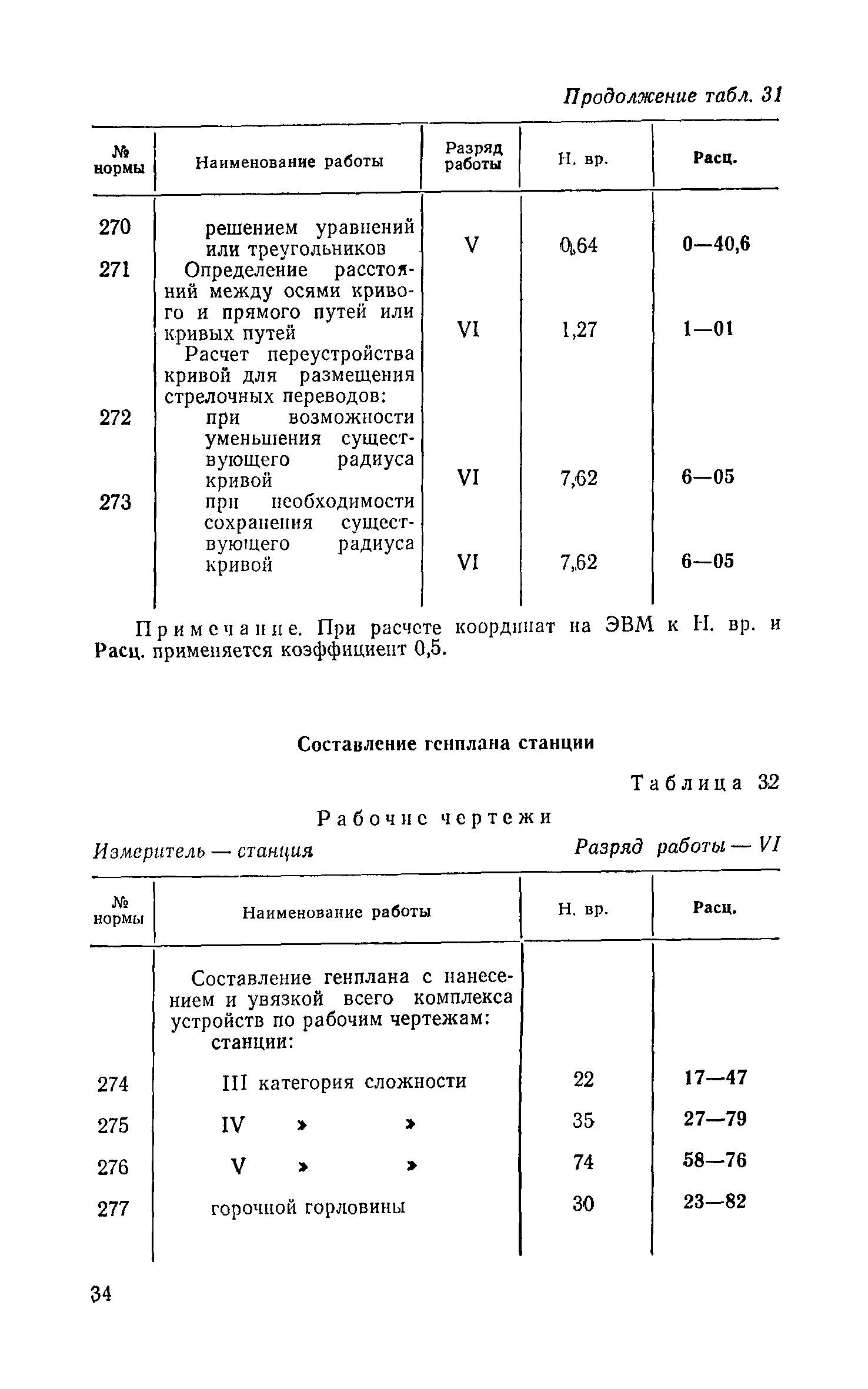 Продолжение табл. 31

| № нормы | Наименование работы | Разряд работы | Н. вр. | Расц. |
|---|---|---|---|---|
| 270 | решением уравнений или треугольников | V | 0,64 | 0—40,6 |
| 271 | Определение расстояний между осями кривого и прямого путей или кривых путей | VI | 1,27 | 1—01 |
| | Расчет переустройства кривой для размещения стрелочных переводов: | | | |
| 272 | при возможности уменьшения существующего радиуса кривой | VI | 7,62 | 6—05 |
| 273 | при необходимости сохранения существующего радиуса кривой | VI | 7,62 | 6—05 |

Примечание. При расчете координат на ЭВМ к Н. вр. и Расц. применяется коэффициент 0,5.

Составление генплана станции

Таблица 32

Рабочие чертежи

Измеритель — станция

Разряд работы — VI

| № нормы | Наименование работы | Н. вр. | Расц. |
|---|---|---|---|
| | Составление генплана с нанесением и увязкой всего комплекса устройств по рабочим чертежам: станции: | | |
| 274 | III категория сложности | 22 | 17—47 |
| 275 | IV » » | 35 | 27—79 |
| 276 | V » » | 74 | 58—76 |
| 277 | горочной горловины | 30 | 23—82 |

34